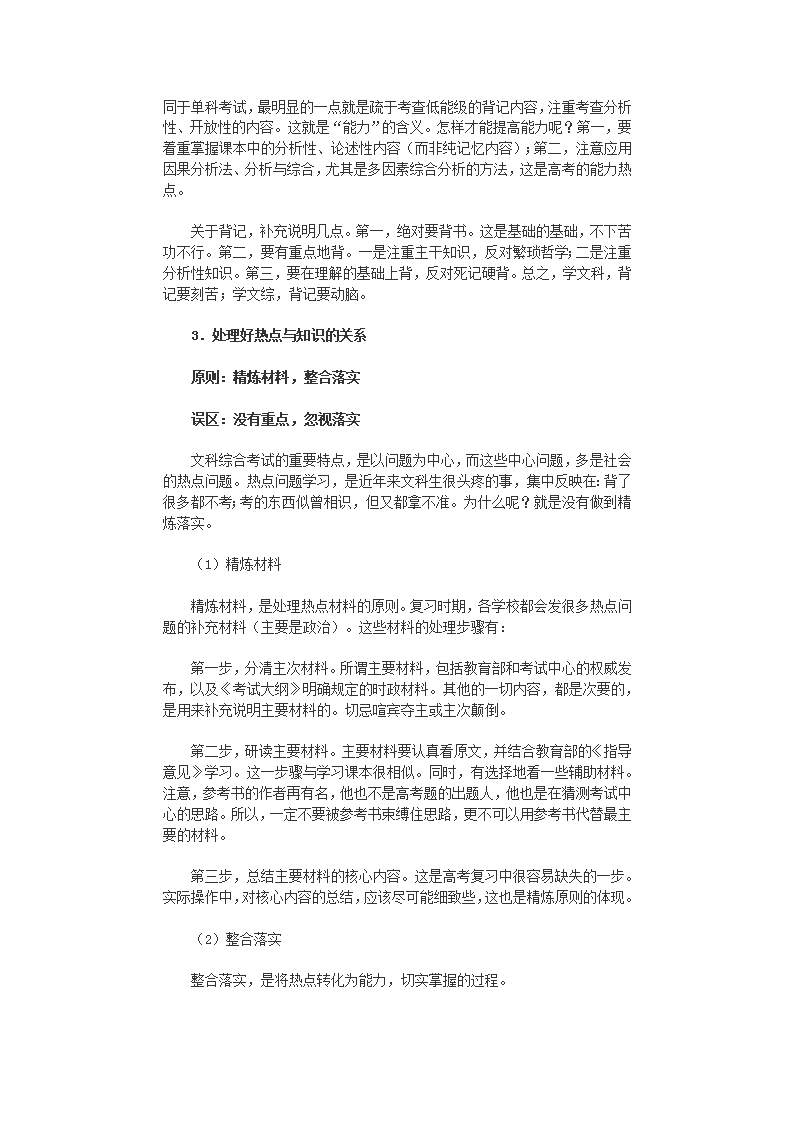 同于单科考试，最明显的一点就是疏于考查低能级的背记内容，注重考查分析性、开放性的内容。这就是“能力”的含义。怎样才能提高能力呢？第一，要着重掌握课本中的分析性、论述性内容（而非纯记忆内容）；第二，注意应用因果分析法、分析与综合，尤其是多因素综合分析的方法，这是高考的能力热点。

关于背记，补充说明几点。第一，绝对要背书。这是基础的基础，不下苦功不行。第二，要有重点地背。一是注重主干知识，反对繁琐哲学；二是注重分析性知识。第三，要在理解的基础上背，反对死记硬背。总之，学文科，背记要刻苦；学文综，背记要动脑。

3．处理好热点与知识的关系

原则：精炼材料，整合落实

误区：没有重点，忽视落实

文科综合考试的重要特点，是以问题为中心，而这些中心问题，多是社会的热点问题。热点问题学习，是近年来文科生很头疼的事，集中反映在：背了很多都不考；考的东西似曾相识，但又都拿不准。为什么呢？就是没有做到精炼落实。

（1）精炼材料

精炼材料，是处理热点材料的原则。复习时期，各学校都会发很多热点问题的补充材料（主要是政治）。这些材料的处理步骤有：

第一步，分清主次材料。所谓主要材料，包括教育部和考试中心的权威发布，以及《考试大纲》明确规定的时政材料。其他的一切内容，都是次要的，是用来补充说明主要材料的。切忌喧宾夺主或主次颠倒。

第二步，研读主要材料。主要材料要认真看原文，并结合教育部的《指导意见》学习。这一步骤与学习课本很相似。同时，有选择地看一些辅助材料。注意，参考书的作者再有名，他也不是高考题的出题人，他也是在猜测考试中心的思路。所以，一定不要被参考书束缚住思路，更不可以用参考书代替最主要的材料。

第三步，总结主要材料的核心内容。这是高考复习中很容易缺失的一步。实际操作中，对核心内容的总结，应该尽可能细致些，这也是精炼原则的体现。

（2）整合落实

整合落实，是将热点转化为能力，切实掌握的过程。